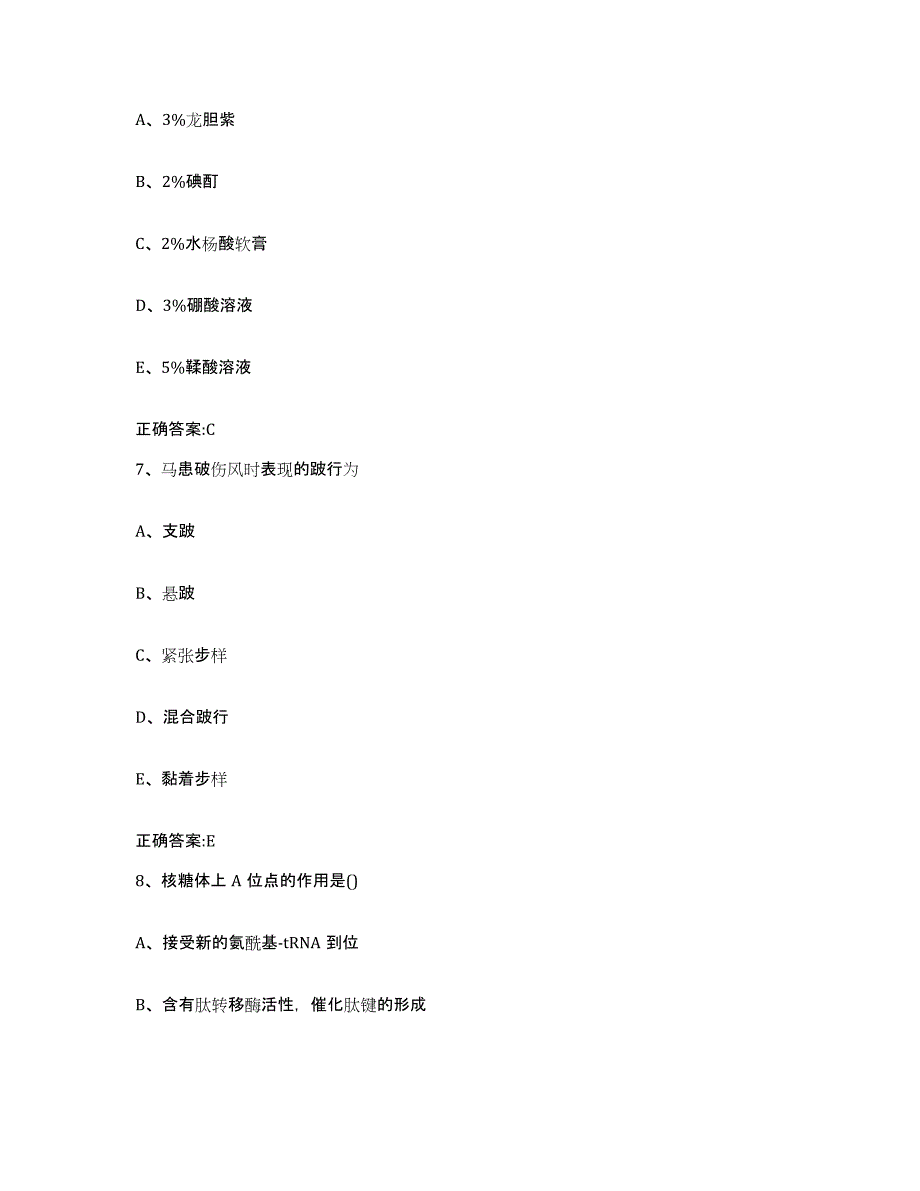 A、3%龙胆紫

B、2%碘酊

C、2%水杨酸软膏

D、3%硼酸溶液

E、5%鞣酸溶液

正确答案:C

7、马患破伤风时表现的跛行为

A、支跛

B、悬跛

C、紧张步样

D、混合跛行

E、黏着步样

正确答案:E

8、核糖体上 A 位点的作用是()

A、接受新的氨酰基-tRNA 到位

B、含有肽转移酶活性，催化肽键的形成